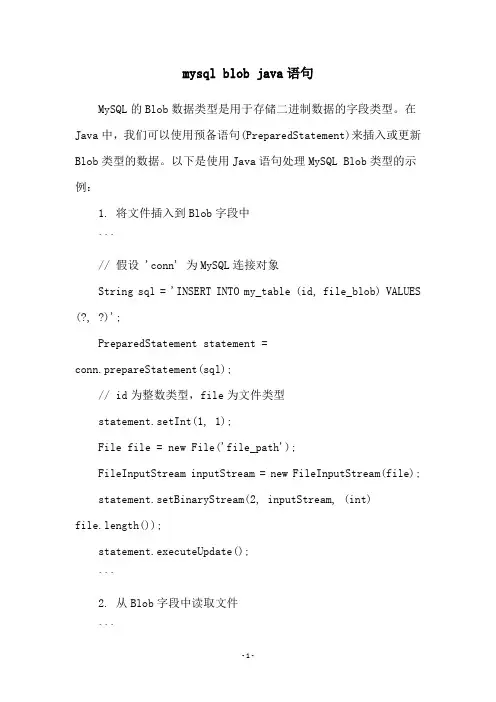 mysql blob java语句

MySQL的Blob数据类型是用于存储二进制数据的字段类型。在Java中，我们可以使用预备语句(PreparedStatement)来插入或更新Blob类型的数据。以下是使用Java语句处理MySQL Blob类型的示例：

1. 将文件插入到Blob字段中

```

// 假设 'conn' 为MySQL连接对象

String sql = 'INSERT INTO my_table (id, file_blob) VALUES (?, ?)';

PreparedStatement statement = conn.prepareStatement(sql);

// id为整数类型，file为文件类型

statement.setInt(1, 1);

File file = new File('file_path');

FileInputStream inputStream = new FileInputStream(file);

statement.setBinaryStream(2, inputStream, (int) file.length());

statement.executeUpdate();

```

2. 从Blob字段中读取文件

```

-1-